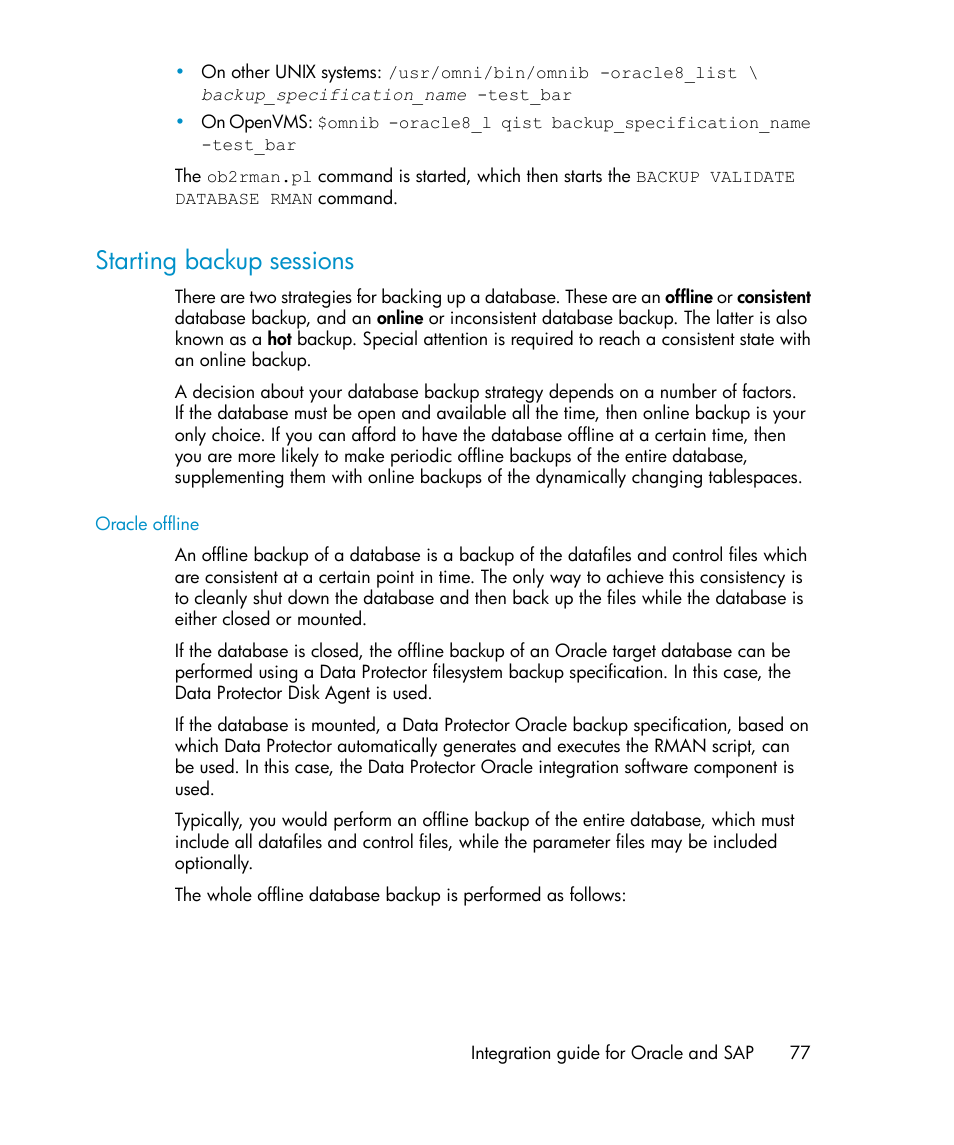 • On other UNIX systems: /usr/omni/bin/omnib -oracle8_list \ backup_specification_name -test_bar

• On OpenVMS: $omnib -oracle8_l qist backup_specification_name -test_bar

The ob2rman.pl command is started, which then starts the BACKUP VALIDATE DATABASE RMAN command.

Starting backup sessions

There are two strategies for backing up a database. These are an offline or consistent database backup, and an online or inconsistent database backup. The latter is also known as a hot backup. Special attention is required to reach a consistent state with an online backup.

A decision about your database backup strategy depends on a number of factors. If the database must be open and available all the time, then online backup is your only choice. If you can afford to have the database offline at a certain time, then you are more likely to make periodic offline backups of the entire database, supplementing them with online backups of the dynamically changing tablespaces.

Oracle offline

An offline backup of a database is a backup of the datafiles and control files which are consistent at a certain point in time. The only way to achieve this consistency is to cleanly shut down the database and then back up the files while the database is either closed or mounted.

If the database is closed, the offline backup of an Oracle target database can be performed using a Data Protector filesystem backup specification. In this case, the Data Protector Disk Agent is used.

If the database is mounted, a Data Protector Oracle backup specification, based on which Data Protector automatically generates and executes the RMAN script, can be used. In this case, the Data Protector Oracle integration software component is used.

Typically, you would perform an offline backup of the entire database, which must include all datafiles and control files, while the parameter files may be included optionally.

The whole offline database backup is performed as follows:

Integration guide for Oracle and SAP 77